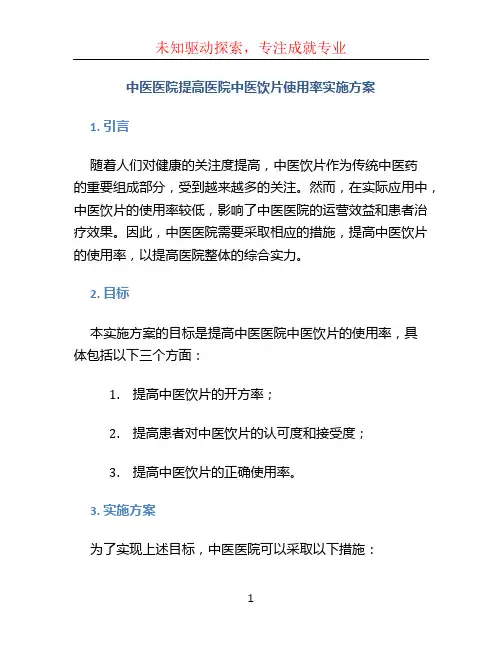 未知驱动探索，专注成就专业

中医医院提高医院中医饮片使用率实施方案

1. 引言

随着人们对健康的关注度提高，中医饮片作为传统中医药的重要组成部分，受到越来越多的关注。然而，在实际应用中，中医饮片的使用率较低，影响了中医医院的运营效益和患者治疗效果。因此，中医医院需要采取相应的措施，提高中医饮片的使用率，以提高医院整体的综合实力。

2. 目标

本实施方案的目标是提高中医医院中医饮片的使用率，具体包括以下三个方面：

1. 提高中医饮片的开方率；

2. 提高患者对中医饮片的认可度和接受度；

3. 提高中医饮片的正确使用率。

3. 实施方案

为了实现上述目标，中医医院可以采取以下措施：

1